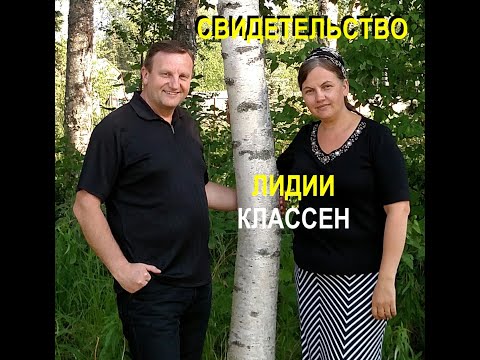 СВИДЕТЕЛЬСТВО

ЛИДИИ
КЛАССЕН